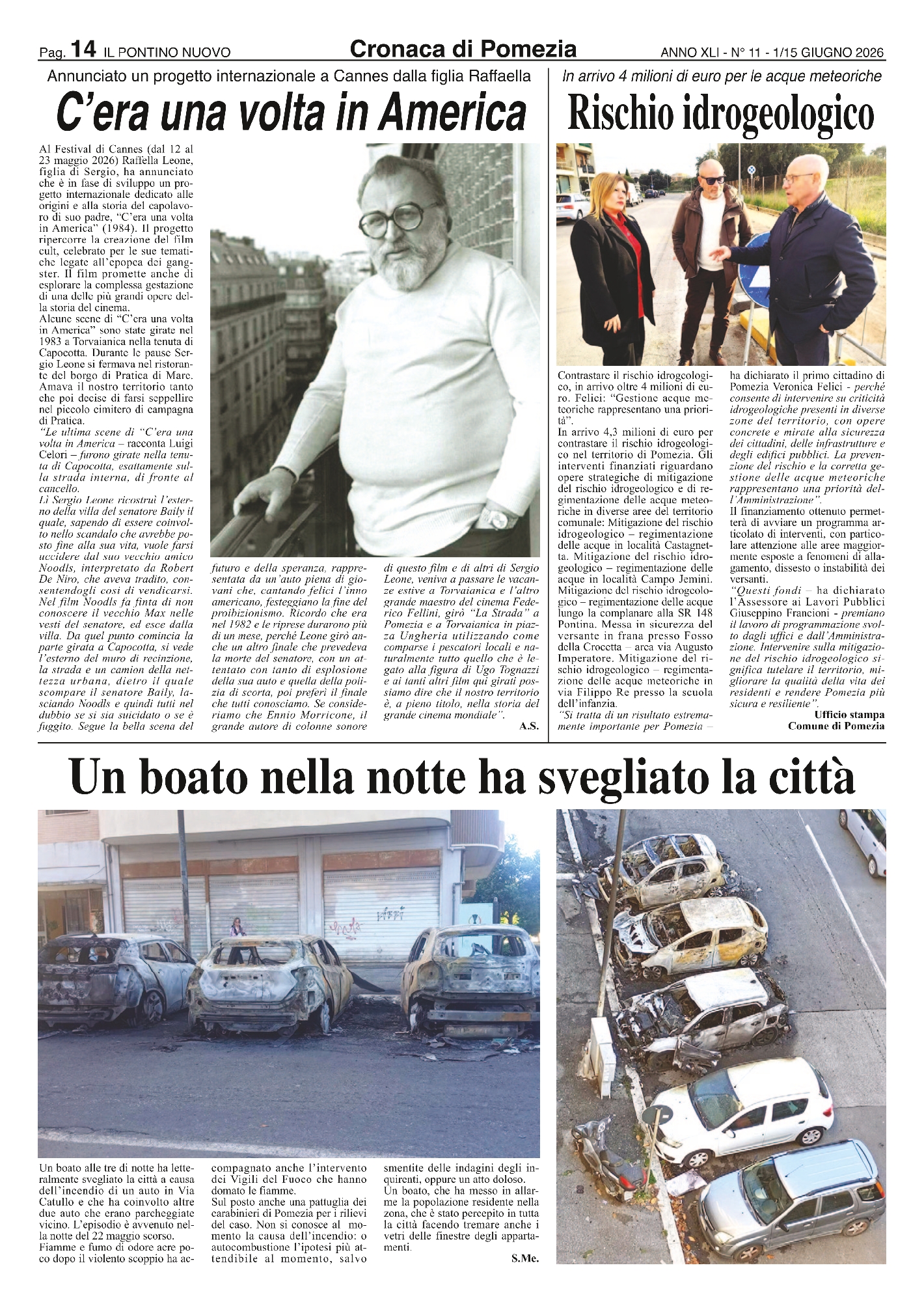 Pag. 14 IL PONTINO NUOVO

Cronaca di Pomezia

ANNO XLI - N° 11 - 1/15 GIUGNO 2026

Annunciato un progetto internazionale a Cannes dalla figlia Raffaella

C'era una volta in America

Al Festival di Cannes (dal 12 al 23 maggio 2026) Raffella Leone, figlia di Sergio, ha annunciato che è in fase di sviluppo un progetto internazionale dedicato alle origini e alla storia del capolavoro di suo padre, "C'era una volta in America" (1984). Il progetto ripercorre la creazione del film cult, celebrato per le sue tematiche legate all'epopea dei gangster. Il film promette anche di esplorare la complessa gestazione di una delle più grandi opere della storia del cinema.

Alcune scene di "C'era una volta in America" sono state girate nel 1983 a Torvaianica nella tenuta di Capocotta. Durante le pause Sergio Leone si fermava nel ristorante del borgo di Pratica di Mare. Amava il nostro territorio tanto che poi decise di farsi seppellire nel piccolo cimitero di campagna di Pratica.

"Le ultima scene di "C'era una volta in America – racconta Luigi Celori – furono girate nella tenuta di Capocotta, esattamente sulla strada interna, di fronte al cancello.

Lì Sergio Leone ricostruì l'esterno della villa del senatore Baily il quale, sapendo di essere coinvolto nello scandalo che avrebbe posto fine alla sua vita, vuole farsi uccidere dal suo vecchio amico Noodls, interpretato da Robert De Niro, che aveva tradito, consentendogli così di vendicarsi. Nel film Noodls fa finta di non conoscere il vecchio Max nelle vesti del senatore, ed esce dalla villa. Da quel punto comincia la parte girata a Capocotta, si vede l'esterno del muro di recinzione, la strada e un camion della nettezza urbana, dietro il quale scompare il senatore Baily, lasciando Noodls e quindi tutti nel dubbio se si sia suicidato o se è fuggito. Segue la bella scena del futuro e della speranza, rappresentata da un'auto piena di giovani che, cantando felici l'inno americano, festeggiano la fine del proibizionismo. Ricordo che era nel 1982 e le riprese durarono più di un mese, perché Leone girò anche un altro finale che prevedeva la morte del senatore, con un attentato con tanto di esplosione della sua auto e quella della polizia di scorta, poi preferì il finale che tutti conosciamo. Se consideriamo che Ennio Morricone, il grande autore di colonne sonore di questo film e di altri di Sergio Leone, veniva a passare le vacanze estive a Torvaianica e l'altro grande maestro del cinema Federico Fellini, girò "La Strada" a Pomezia e a Torvaianica in piazza Ungheria utilizzando come comparse i pescatori locali e naturalmente tutto quello che è legato alla figura di Ugo Tognazzi e ai tanti altri film qui girati possiamo dire che il nostro territorio è, a pieno titolo, nella storia del grande cinema mondiale".

A.S.

In arrivo 4 milioni di euro per le acque meteoriche

Rischio idrogeologico

Contrastare il rischio idrogeologico, in arrivo oltre 4 milioni di euro. Felici: "Gestione acque meteoriche rappresentano una priorità".

In arrivo 4,3 milioni di euro per contrastare il rischio idrogeologico nel territorio di Pomezia. Gli interventi finanziati riguardano opere strategiche di mitigazione del rischio idrogeologico e di regimentazione delle acque meteoriche in diverse aree del territorio comunale: Mitigazione del rischio idrogeologico – regimentazione delle acque in località Castagnetta. Mitigazione del rischio idrogeologico – regimentazione delle acque in località Campo Jemini. Mitigazione del rischio idrogeologico – regimentazione delle acque lungo la complanare alla SR 148 Pontina. Messa in sicurezza del versante in frana presso Fosso della Crocetta – area via Augusto Imperatore. Mitigazione del rischio idrogeologico – regimentazione delle acque meteoriche in via Filippo Re presso la scuola dell'infanzia.

"Si tratta di un risultato estremamente importante per Pomezia – ha dichiarato il primo cittadino di Pomezia Veronica Felici - perché consente di intervenire su criticità idrogeologiche presenti in diverse zone del territorio, con opere concrete e mirate alla sicurezza dei cittadini, delle infrastrutture e degli edifici pubblici. La prevenzione del rischio e la corretta gestione delle acque meteoriche rappresentano una priorità dell'Amministrazione".

Il finanziamento ottenuto permetterà di avviare un programma articolato di interventi, con particolare attenzione alle aree maggiormente esposte a fenomeni di allagamento, dissesto o instabilità dei versanti.

"Questi fondi – ha dichiarato l'Assessore ai Lavori Pubblici Giuseppino Francioni - premiano il lavoro di programmazione svolto dagli uffici e dall'Amministrazione. Intervenire sulla mitigazione del rischio idrogeologico significa tutelare il territorio, migliorare la qualità della vita dei residenti e rendere Pomezia più sicura e resiliente".

Ufficio stampa
Comune di Pomezia

Un boato nella notte ha svegliato la città

Un boato alle tre di notte ha letteralmente svegliato la città a causa dell'incendio di un auto in Via Catullo e che ha coinvolto altre due auto che erano parcheggiate vicino. L'episodio è avvenuto nella notte del 22 maggio scorso.

Fiamme e fumo di odore acre poco dopo il violento scoppio ha accompagnato anche l'intervento dei Vigili del Fuoco che hanno domato le fiamme.

Sul posto anche una pattuglia dei carabinieri di Pomezia per i rilievi del caso. Non si conosce al momento la causa dell'incendio: o autocombustione l'ipotesi più attendibile al momento, salvo smentite delle indagini degli inquirenti, oppure un atto doloso.

Un boato, che ha messo in allarme la popolazione residente nella zona, che è stato percepito in tutta la città facendo tremare anche i vetri delle finestre degli appartamenti.

S.Me.